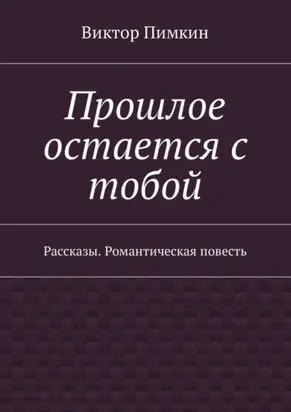 Виктор Пимкин

Прошлое остается с тобой

Рассказы. Романтическая повесть